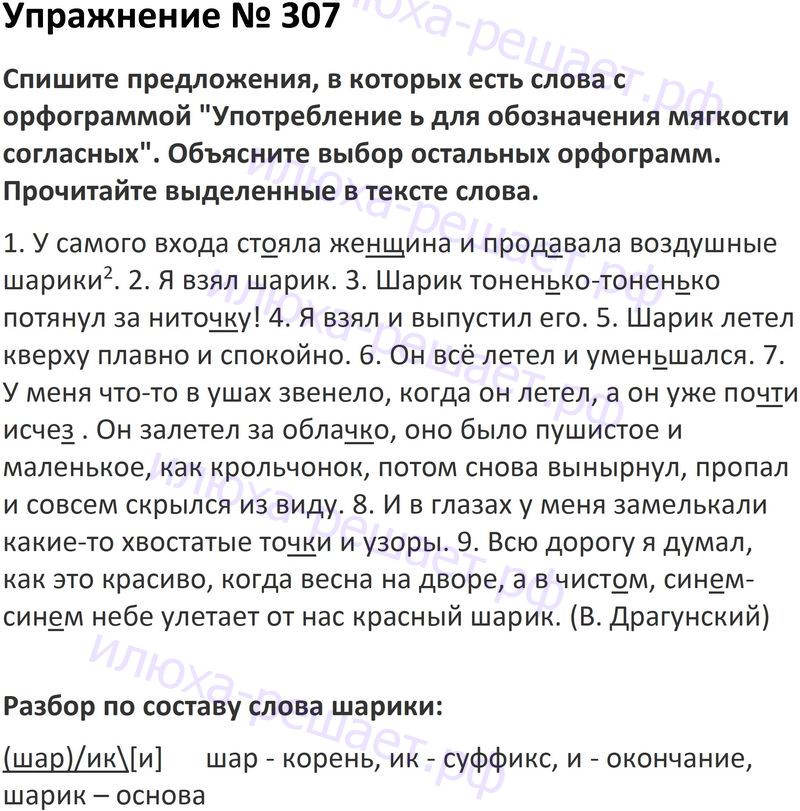 Упражнение № 307

Спишите предложения, в которых есть слова с орфограммой "Употребление ь для обозначения мягкости согласных". Объясните выбор остальных орфограмм. Прочитайте выделенные в тексте слова.

1. У самого входа стояла женщина и продавала воздушные шарики$^2$. 2. Я взял шарик. 3. Шарик тоненько-тоненько потянул за ниточку! 4. Я взял и выпустил его. 5. Шарик летел кверху плавно и спокойно. 6. Он всё летел и уменьшался. 7. У меня что-то в ушах звенело, когда он летел, а он уже почти исчез . Он залетел за облачко, оно было пушистое и маленькое, как крольчонок, потом снова вынырнул, пропал и совсем скрылся из виду. 8. И в глазах у меня замелькали какие-то хвостатые точки и узоры. 9. Всю дорогу я думал, как это красиво, когда весна на дворе, а в чистом, синем-синем небе улетает от нас красный шарик. (В. Драгунский)

илюха-решает.рф

Разбор по составу слова шарики:

(шар)/ик\[и]   шар - корень, ик - суффикс, и - окончание, шарик – основа